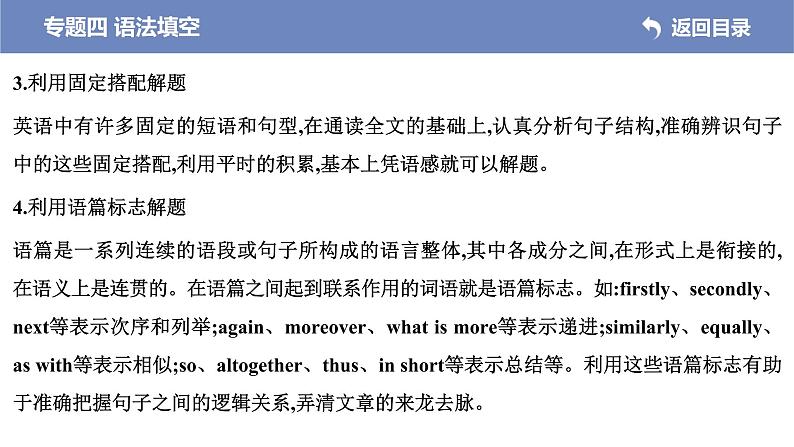 专题四 语法填空

返回目录

3.利用固定搭配解题

英语中有许多固定的短语和句型,在通读全文的基础上,认真分析句子结构,准确辨识句子中的这些固定搭配,利用平时的积累,基本上凭语感就可以解题。

4.利用语篇标志解题

语篇是一系列连续的语段或句子所构成的语言整体,其中各成分之间,在形式上是衔接的,在语义上是连贯的。在语篇之间起到联系作用的词语就是语篇标志。如:firstly、secondly、next等表示次序和列举;again、moreover、what is more等表示递进;similarly、equally、as with等表示相似;so、altogether、thus、in short等表示总结等。利用这些语篇标志有助于准确把握句子之间的逻辑关系,弄清文章的来龙去脉。